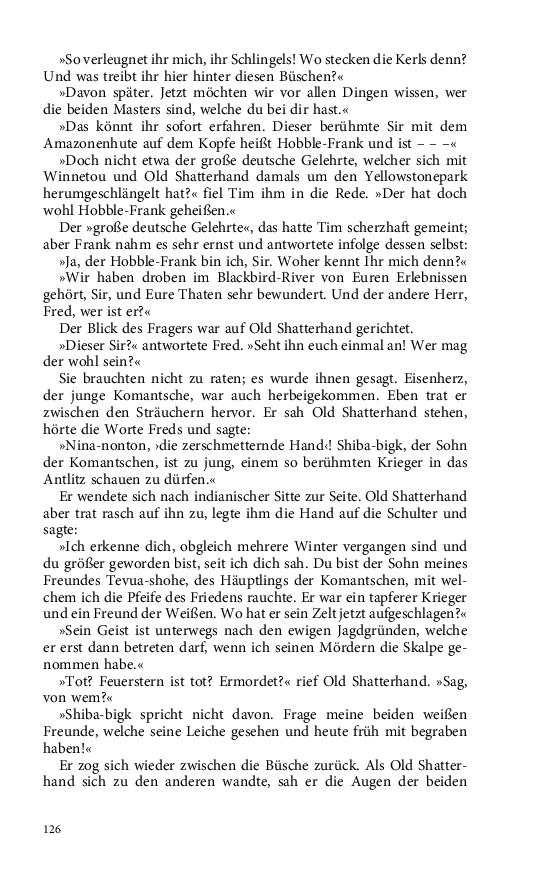 »So verleugnet ihr mich, ihr Schlingels! Wo stecken die Kerls denn? Und was treibt ihr hier hinter diesen Büschen?«

»Davon später. Jetzt möchten wir vor allen Dingen wissen, wer die beiden Masters sind, welche du bei dir hast.«

»Das könnt ihr sofort erfahren. Dieser berühmte Sir mit dem Amazonenhute auf dem Kopfe heißt Hobble-Frank und ist – – –«

»Doch nicht etwa der große deutsche Gelehrte, welcher sich mit Winnetou und Old Shatterhand damals um den Yellowstonepark herumgeschlängelt hat?« fiel Tim ihm in die Rede. »Der hat doch wohl Hobble-Frank geheißen.«

Der »große deutsche Gelehrte«, das hatte Tim scherzhaft gemeint; aber Frank nahm es sehr ernst und antwortete infolge dessen selbst:

»Ja, der Hobble-Frank bin ich, Sir. Woher kennt Ihr mich denn?«

»Wir haben droben im Blackbird-River von Euren Erlebnissen gehört, Sir, und Eure Thaten sehr bewundert. Und der andere Herr, Fred, wer ist er?«

Der Blick des Fragers war auf Old Shatterhand gerichtet.

»Dieser Sir?« antwortete Fred. »Seht ihn euch einmal an! Wer mag der wohl sein?«

Sie brauchten nicht zu raten; es wurde ihnen gesagt. Eisenherz, der junge Komantsche, war auch herbeigekommen. Eben trat er zwischen den Sträuchern hervor. Er sah Old Shatterhand stehen, hörte die Worte Freds und sagte:

»Nina-nonton, ›die zerschmetternde Hand‹! Shiba-bigk, der Sohn der Komantschen, ist zu jung, einem so berühmten Krieger in das Antlitz schauen zu dürfen.«

Er wendete sich nach indianischer Sitte zur Seite. Old Shatterhand aber trat rasch auf ihn zu, legte ihm die Hand auf die Schulter und sagte:

»Ich erkenne dich, obgleich mehrere Winter vergangen sind und du größer geworden bist, seit ich dich sah. Du bist der Sohn meines Freundes Tevua-shohe, des Häuptlings der Komantschen, mit welchem ich die Pfeife des Friedens rauchte. Er war ein tapferer Krieger und ein Freund der Weißen. Wo hat er sein Zelt jetzt aufgeschlagen?«

»Sein Geist ist unterwegs nach den ewigen Jagdgründen, welche er erst dann betreten darf, wenn ich seinen Mördern die Skalpe genommen habe.«

»Tot? Feuerstern ist tot? Ermordet?« rief Old Shatterhand. »Sag, von wem?«

»Shiba-bigk spricht nicht davon. Frage meine beiden weißen Freunde, welche seine Leiche gesehen und heute früh mit begraben haben!«

Er zog sich wieder zwischen die Büsche zurück. Als Old Shatterhand sich zu den anderen wandte, sah er die Augen der beiden

126